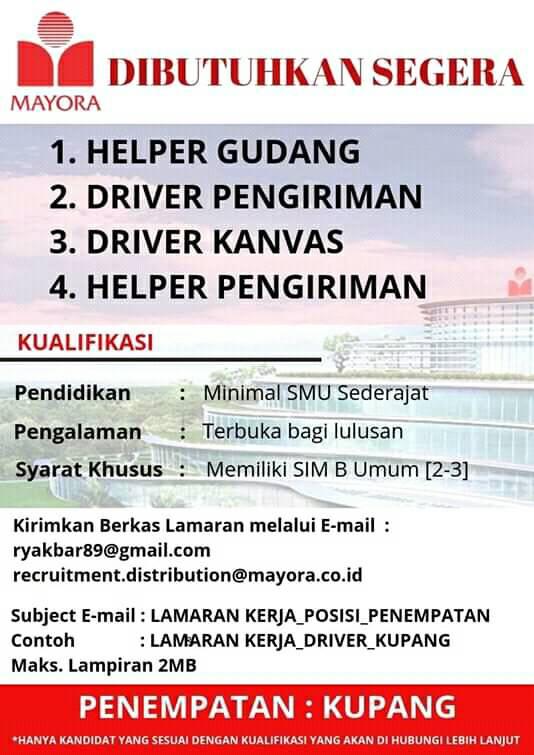 MAYORA

DIBUTUHKAN SEGERA

1. HELPER GUDANG
2. DRIVER PENGIRIMAN
3. DRIVER KANVAS
4. HELPER PENGIRIMAN

KUALIFIKASI

Pendidikan : Minimal SMU Sederajat
Pengalaman : Terbuka bagi lulusan
Syarat Khusus : Memiliki SIM B Umum [2-3]

Kirimkan Berkas Lamaran melalui E-mail :
ryakbar89@gmail.com
recruitment.distribution@mayora.co.id

Subject E-mail : LAMARAN KERJA_POSISI_PENEMPATAN
Contoh : LAMARAN KERJA_DRIVER_KUPANG
Maks. Lampiran 2MB

PENEMPATAN : KUPANG

*HANYA KANDIDAT YANG SESUAI DENGAN KUALIFIKASI YANG AKAN DI HUBUNGI LEBIH LANJUT